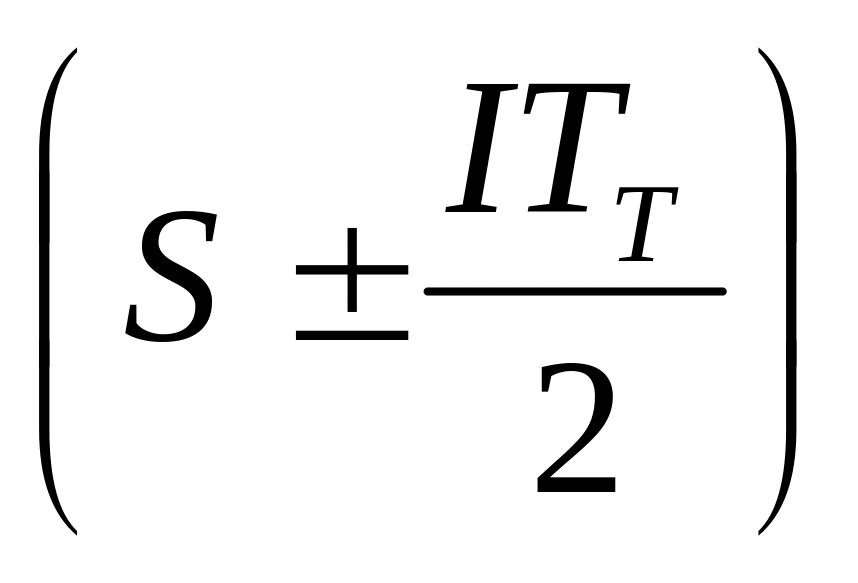 $\left(S \pm \frac{IT_T}{2}\right)$